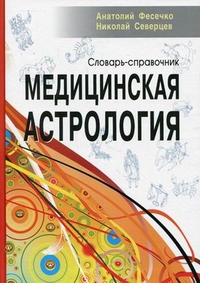 Анатолий Фесечко
Николай Северцев

Словарь-справочник

МЕДИЦИНСКАЯ АСТРОЛОГИЯ